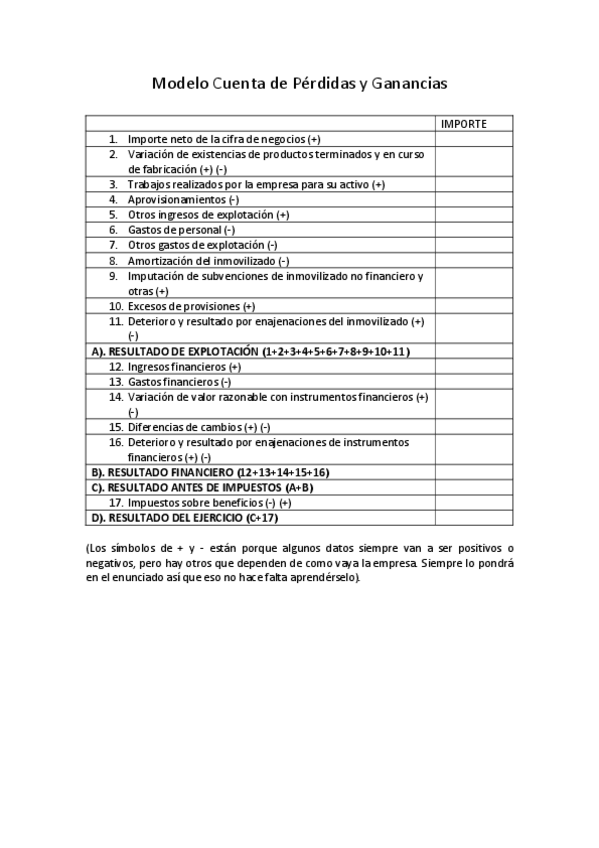 Modelo Cuenta de Pérdidas y Ganancias

| | IMPORTE |
|---|---|
| 1. Importe neto de la cifra de negocios (+) | |
| 2. Variación de existencias de productos terminados y en curso de fabricación (+) (-) | |
| 3. Trabajos realizados por la empresa para su activo (+) | |
| 4. Aprovisionamientos (-) | |
| 5. Otros ingresos de explotación (+) | |
| 6. Gastos de personal (-) | |
| 7. Otros gastos de explotación (-) | |
| 8. Amortización del inmovilizado (-) | |
| 9. Imputación de subvenciones de inmovilizado no financiero y otras (+) | |
| 10. Excesos de provisiones (+) | |
| 11. Deterioro y resultado por enajenaciones del inmovilizado (+) (-) | |
| A). RESULTADO DE EXPLOTACIÓN (1+2+3+4+5+6+7+8+9+10+11) | |
| 12. Ingresos financieros (+) | |
| 13. Gastos financieros (-) | |
| 14. Variación de valor razonable con instrumentos financieros (+) (-) | |
| 15. Diferencias de cambios (+) (-) | |
| 16. Deterioro y resultado por enajenaciones de instrumentos financieros (+) (-) | |
| B). RESULTADO FINANCIERO (12+13+14+15+16) | |
| C). RESULTADO ANTES DE IMPUESTOS (A+B) | |
| 17. Impuestos sobre beneficios (-) (+) | |
| D). RESULTADO DEL EJERCICIO (C+17) | |

(Los símbolos de + y - están porque algunos datos siempre van a ser positivos o negativos, pero hay otros que dependen de como vaya la empresa. Siempre lo pondrá en el enunciado así que eso no hace falta aprendérselo).